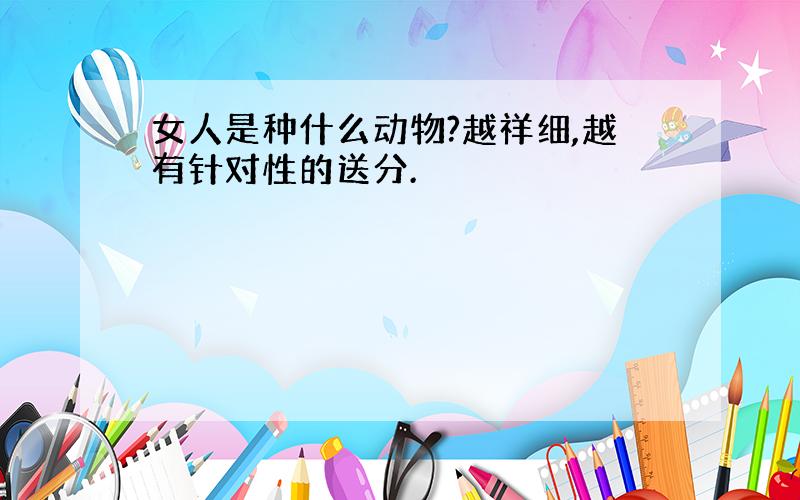 女人是种什么动物?越祥细,越有针对性的送分.